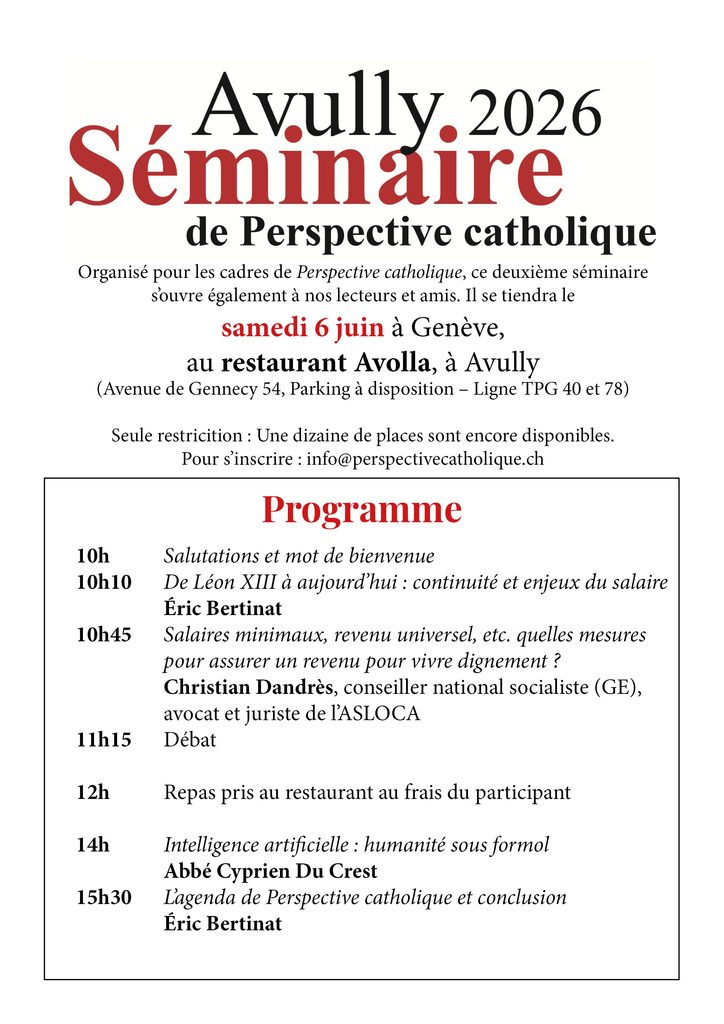 Avully 2026

Séminaire

de Perspective catholique

Organisé pour les cadres de Perspective catholique, ce deuxième séminaire s'ouvre également à nos lecteurs et amis. Il se tiendra le

samedi 6 juin à Genève,

au restaurant Avolla, à Avully

(Avenue de Gennecy 54, Parking à disposition – Ligne TPG 40 et 78)

Seule restricition : Une dizaine de places sont encore disponibles.
Pour s'inscrire : info@perspectivecatholique.ch

Programme

10h Salutations et mot de bienvenue

10h10 De Léon XIII à aujourd'hui : continuité et enjeux du salaire
Éric Bertinat

10h45 Salaires minimaux, revenu universel, etc. quelles mesures pour assurer un revenu pour vivre dignement ?
Christian Dandrès, conseiller national socialiste (GE), avocat et juriste de l'ASLOCA

11h15 Débat

12h Repas pris au restaurant au frais du participant

14h Intelligence artificielle : humanité sous formol
Abbé Cyprien Du Crest

15h30 L'agenda de Perspective catholique et conclusion
Éric Bertinat